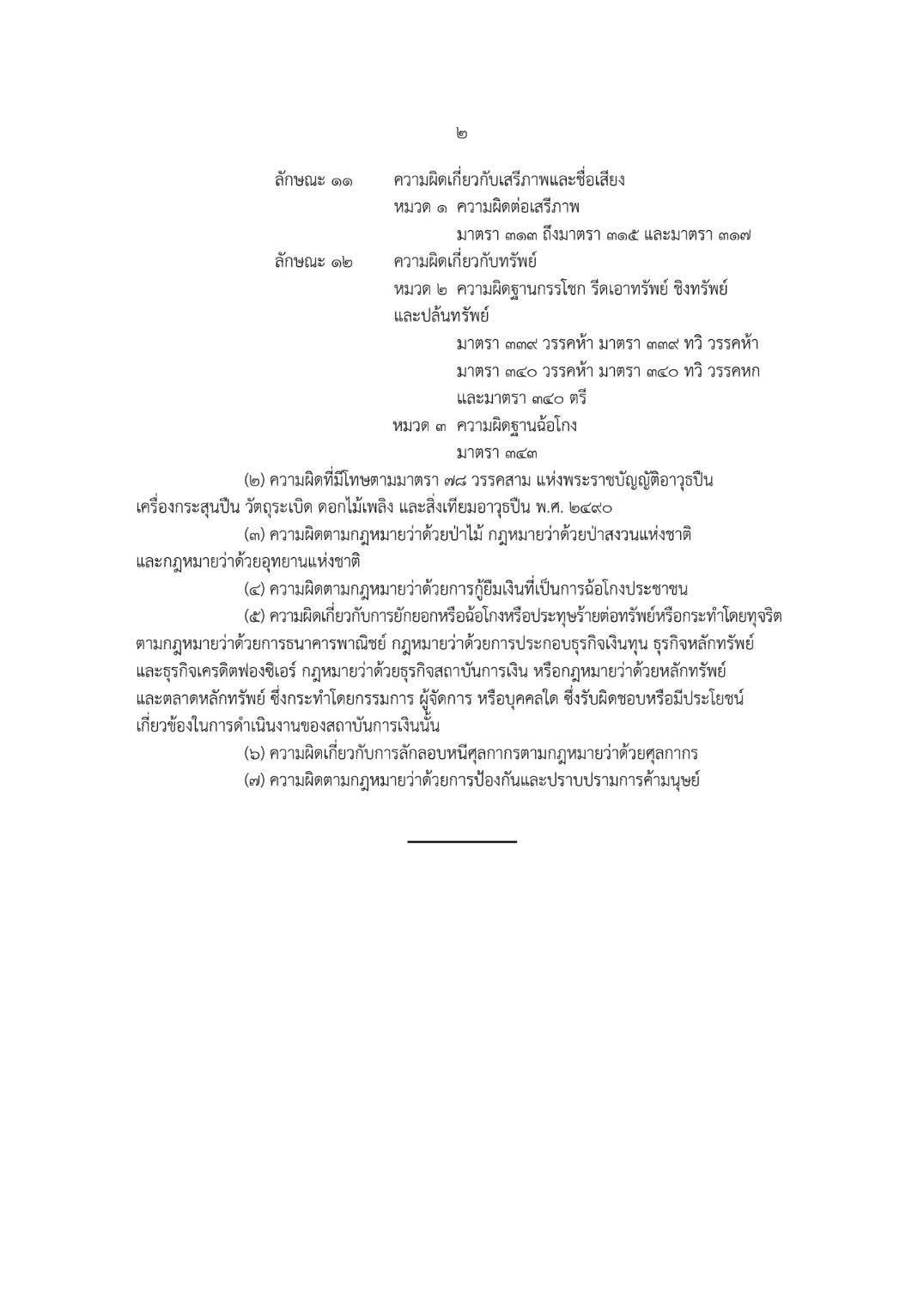 ๒

ลักษณะ ๑๑ ความผิดเกี่ยวกับเสรีภาพและชื่อเสียง
หมวด ๑ ความผิดต่อเสรีภาพ
มาตรา ๓๑๓ ถึงมาตรา ๓๑๕ และมาตรา ๓๑๗

ลักษณะ ๑๒ ความผิดเกี่ยวกับทรัพย์
หมวด ๒ ความผิดฐานกรรโชก รีดเอาทรัพย์ ชิงทรัพย์ และปล้นทรัพย์
มาตรา ๓๓๙ วรรคห้า มาตรา ๓๓๙ ทวิ วรรคห้า มาตรา ๓๔๐ วรรคห้า มาตรา ๓๔๐ ทวิ วรรคหก และมาตรา ๓๔๐ ตรี
หมวด ๓ ความผิดฐานฉ้อโกง
มาตรา ๓๔๓

(๒) ความผิดที่มีโทษตามมาตรา ๗๘ วรรคสาม แห่งพระราชบัญญัติอาวุธปืน เครื่องกระสุนปืน วัตถุระเบิด ดอกไม้เพลิง และสิ่งเทียมอาวุธปืน พ.ศ. ๒๔๙๐

(๓) ความผิดตามกฎหมายว่าด้วยป่าไม้ กฎหมายว่าด้วยป่าสงวนแห่งชาติ และกฎหมายว่าด้วยอุทยานแห่งชาติ

(๔) ความผิดตามกฎหมายว่าด้วยการกู้ยืมเงินที่เป็นการฉ้อโกงประชาชน

(๕) ความผิดเกี่ยวกับการยักยอกหรือฉ้อโกงหรือประทุษร้ายต่อทรัพย์หรือกระทำโดยทุจริต ตามกฎหมายว่าด้วยการธนาคารพาณิชย์ กฎหมายว่าด้วยการประกอบธุรกิจเงินทุน ธุรกิจหลักทรัพย์ และธุรกิจเครดิตฟองซิเอร์ กฎหมายว่าด้วยธุรกิจสถาบันการเงิน หรือกฎหมายว่าด้วยหลักทรัพย์ และตลาดหลักทรัพย์ ซึ่งกระทำโดยกรรมการ ผู้จัดการ หรือบุคคลใด ซึ่งรับผิดชอบหรือมีประโยชน์ เกี่ยวข้องในการดำเนินงานของสถาบันการเงินนั้น

(๖) ความผิดเกี่ยวกับการลักลอบหนีศุลกากรตามกฎหมายว่าด้วยศุลกากร

(๗) ความผิดตามกฎหมายว่าด้วยการป้องกันและปราบปรามการค้ามนุษย์